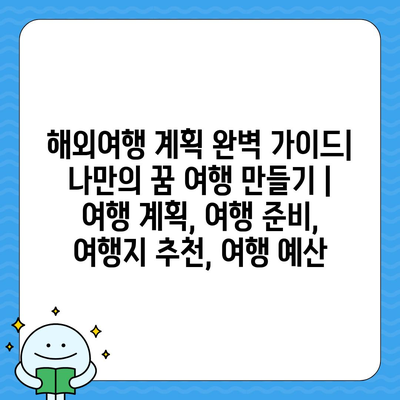 해외여행 계획 완벽 가이드| 나만의 꿈 여행 만들기 | 여행 계획, 여행 준비, 여행지 추천, 여행 예산